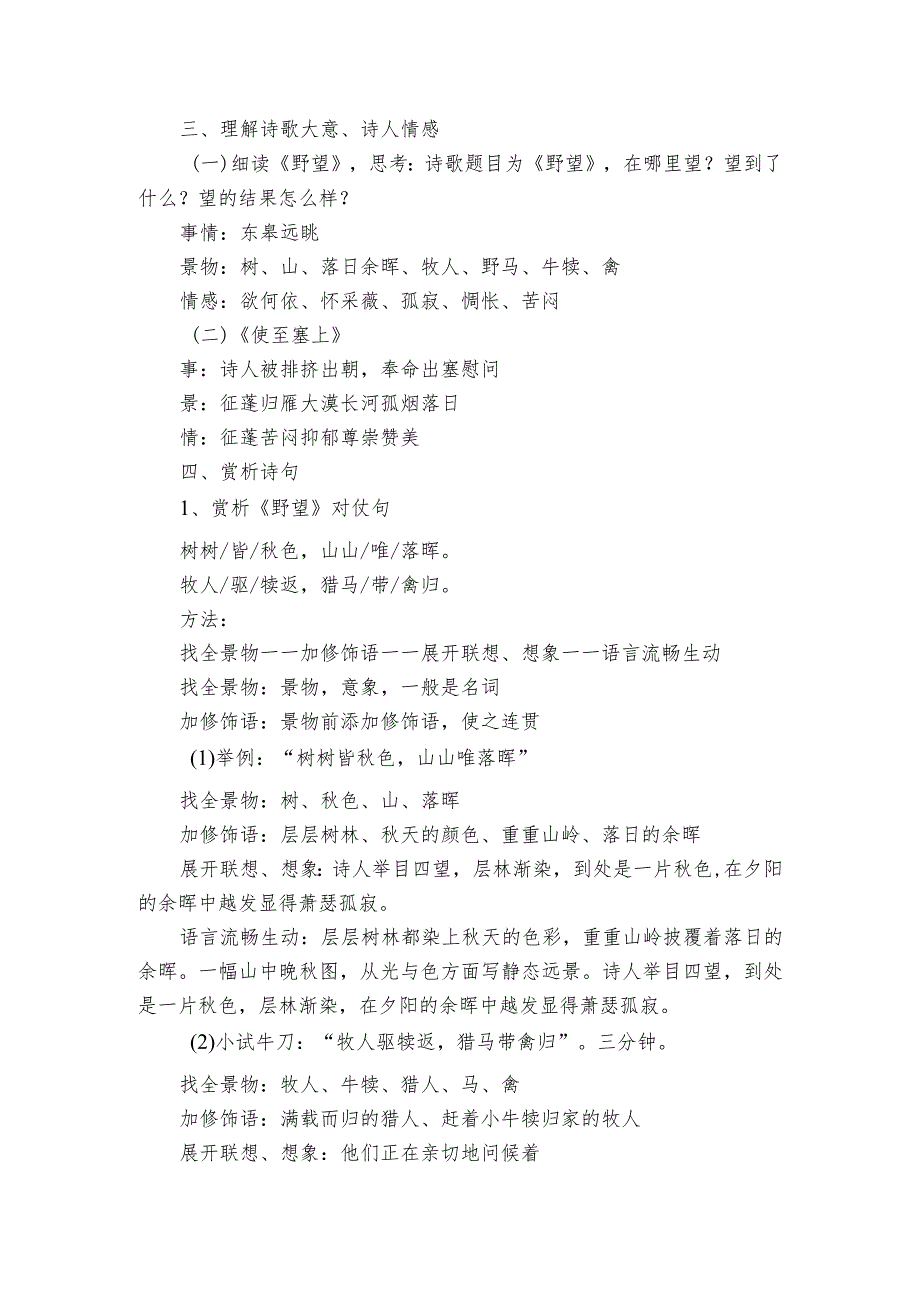 三、理解诗歌大意、诗人情感

(一)细读《野望》，思考：诗歌题目为《野望》，在哪里望？望到了什么？望的结果怎么样？

事情：东皋远眺

景物：树、山、落日余晖、牧人、野马、牛犊、禽

情感：欲何依、怀采薇、孤寂、惆怅、苦闷

(二)《使至塞上》

事：诗人被排挤出朝，奉命出塞慰问

景：征蓬归雁大漠长河孤烟落日

情：征蓬苦闷抑郁尊崇赞美

四、赏析诗句

1、赏析《野望》对仗句

树树/皆/秋色，山山/唯/落晖。

牧人/驱/犊返，猎马/带/禽归。

方法：

找全景物——加修饰语——展开联想、想象——语言流畅生动

找全景物：景物，意象，一般是名词

加修饰语：景物前添加修饰语，使之连贯

(1)举例：“树树皆秋色，山山唯落晖”

找全景物：树、秋色、山、落晖

加修饰语：层层树林、秋天的颜色、重重山岭、落日的余晖

展开联想、想象：诗人举目四望，层林渐染，到处是一片秋色,在夕阳的余晖中越发显得萧瑟孤寂。

语言流畅生动：层层树林都染上秋天的色彩，重重山岭披覆着落日的余晖。一幅山中晚秋图，从光与色方面写静态远景。诗人举目四望，到处是一片秋色，层林渐染，在夕阳的余晖中越发显得萧瑟孤寂。

(2)小试牛刀：“牧人驱犊返，猎马带禽归”。三分钟。

找全景物：牧人、牛犊、猎人、马、禽

加修饰语：满载而归的猎人、赶着小牛犊归家的牧人

展开联想、想象：他们正在亲切地问候着